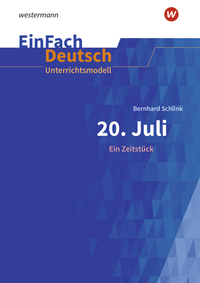 westermann

W

EinFach
Deutsch
Unterrichtsmodell

Bernhard Schlink

20. Juli

Ein Zeitstück